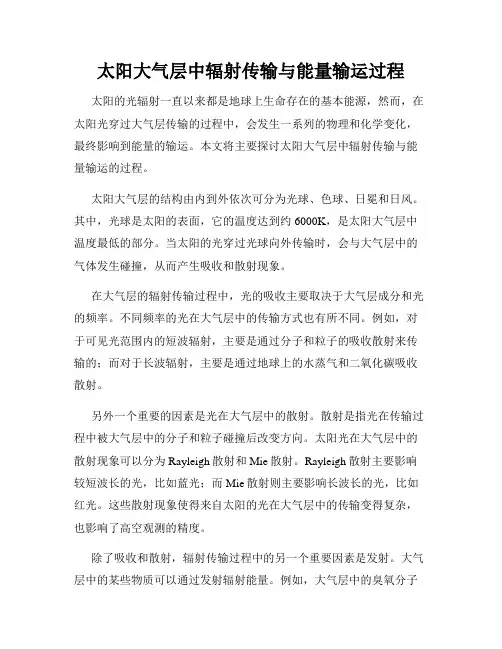 太阳大气层中辐射传输与能量输运过程

太阳的光辐射一直以来都是地球上生命存在的基本能源，然而，在太阳光穿过大气层传输的过程中，会发生一系列的物理和化学变化，最终影响到能量的输运。本文将主要探讨太阳大气层中辐射传输与能量输运的过程。

太阳大气层的结构由内到外依次可分为光球、色球、日冕和日风。其中，光球是太阳的表面，它的温度达到约 6000K，是太阳大气层中温度最低的部分。当太阳的光穿过光球向外传输时，会与大气层中的气体发生碰撞，从而产生吸收和散射现象。

在大气层的辐射传输过程中，光的吸收主要取决于大气层成分和光的频率。不同频率的光在大气层中的传输方式也有所不同。例如，对于可见光范围内的短波辐射，主要是通过分子和粒子的吸收散射来传输的；而对于长波辐射，主要是通过地球上的水蒸气和二氧化碳吸收散射。

另外一个重要的因素是光在大气层中的散射。散射是指光在传输过程中被大气层中的分子和粒子碰撞后改变方向。太阳光在大气层中的散射现象可以分为 Rayleigh 散射和 Mie 散射。Rayleigh 散射主要影响较短波长的光，比如蓝光；而 Mie 散射则主要影响长波长的光，比如红光。这些散射现象使得来自太阳的光在大气层中的传输变得复杂，也影响了高空观测的精度。

除了吸收和散射，辐射传输过程中的另一个重要因素是发射。大气层中的某些物质可以通过发射辐射能量。例如，大气层中的臭氧分子